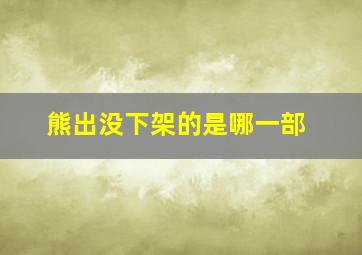 熊出没下架的是哪一部